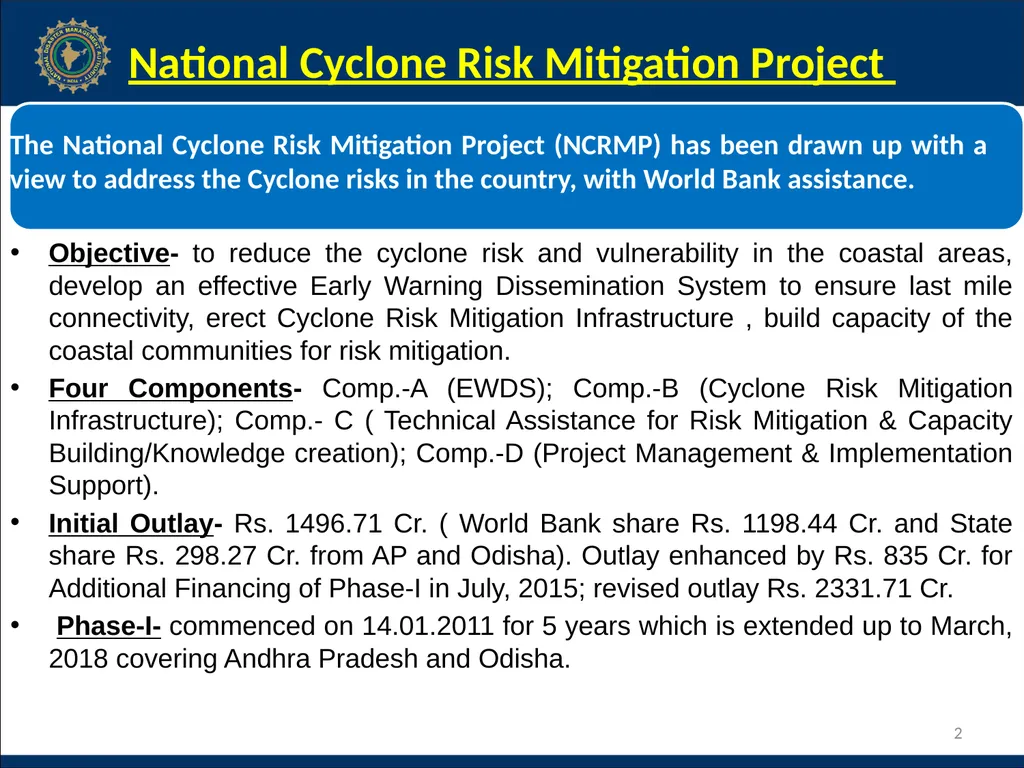 National Cyclone Risk Mitigation Project

The National Cyclone Risk Mitigation Project (NCRMP) has been drawn up with a view to address the Cyclone risks in the country, with World Bank assistance.

• Objective- to reduce the cyclone risk and vulnerability in the coastal areas, develop an effective Early Warning Dissemination System to ensure last mile connectivity, erect Cyclone Risk Mitigation Infrastructure , build capacity of the coastal communities for risk mitigation.

• Four Components- Comp.-A (EWDS); Comp.-B (Cyclone Risk Mitigation Infrastructure); Comp.- C ( Technical Assistance for Risk Mitigation & Capacity Building/Knowledge creation); Comp.-D (Project Management & Implementation Support).

• Initial Outlay- Rs. 1496.71 Cr. ( World Bank share Rs. 1198.44 Cr. and State share Rs. 298.27 Cr. from AP and Odisha). Outlay enhanced by Rs. 835 Cr. for Additional Financing of Phase-I in July, 2015; revised outlay Rs. 2331.71 Cr.

• Phase-I- commenced on 14.01.2011 for 5 years which is extended up to March, 2018 covering Andhra Pradesh and Odisha.

2